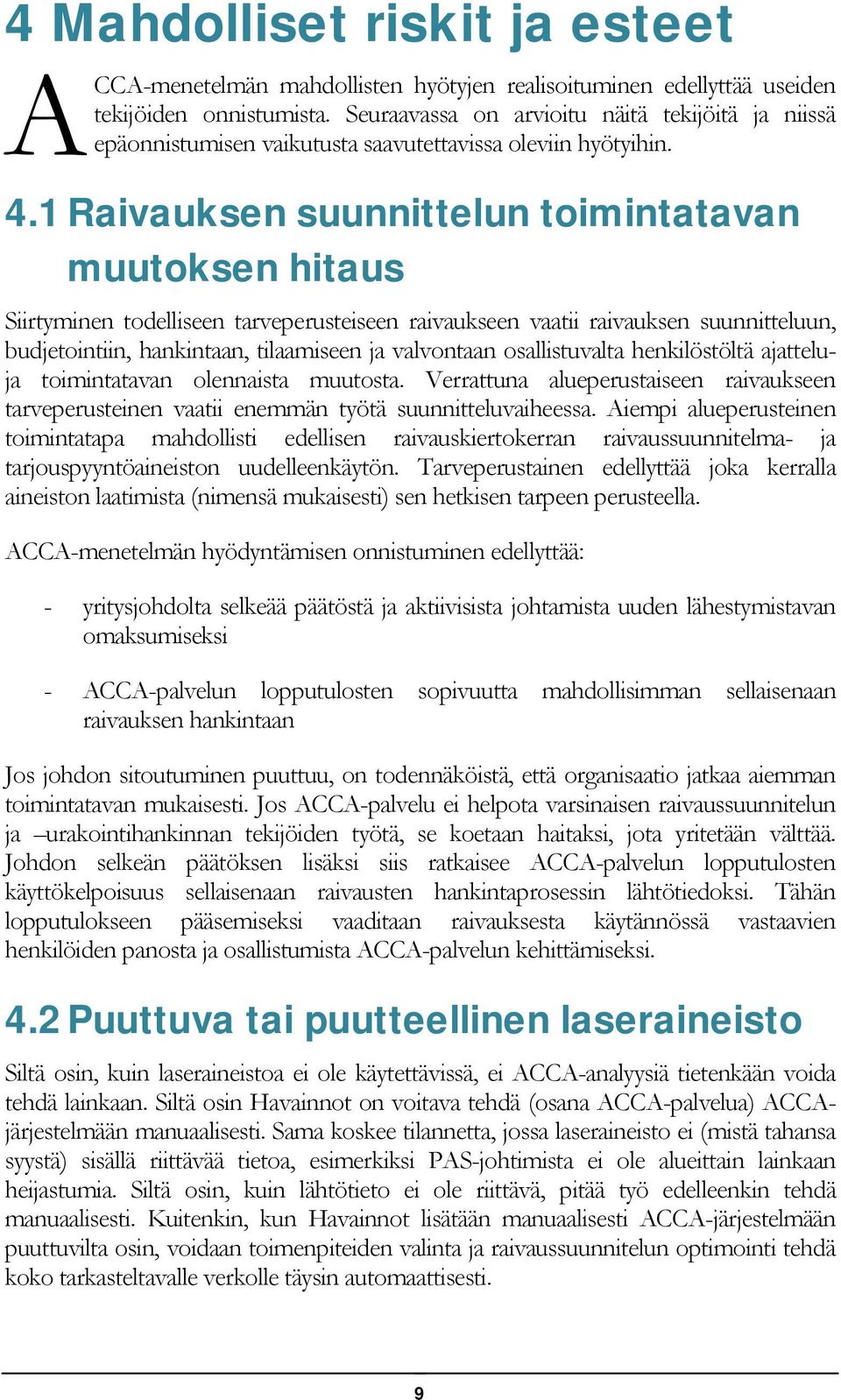 4 Mahdolliset riskit ja esteet

ACCA-menetelmän mahdollisten hyötyjen realisoituminen edellyttää useiden tekijöiden onnistumista. Seuraavassa on arvioitu näitä tekijöitä ja niissä epäonnistumisen vaikutusta saavutettavissa oleviin hyötyihin.

4.1 Raivauksen suunnittelun toimintatavan muutoksen hitaus

Siirtyminen todelliseen tarveperusteiseen raivaukseen vaatii raivauksen suunnitteluun, budjetointiin, hankintaan, tilaamiseen ja valvontaan osallistuvalta henkilöstöltä ajattelu- ja toimintatavan olennaista muutosta. Verrattuna alueperustaiseen raivaukseen tarveperusteinen vaatii enemmän työtä suunnitteluvaiheessa. Aiempi alueperusteinen toimintatapa mahdollisti edellisen raivauskiertokerran raivaussuunnitelma- ja tarjouspyyntöaineiston uudelleenkäytön. Tarveperustainen edellyttää joka kerralla aineiston laatimista (nimensä mukaisesti) sen hetkisen tarpeen perusteella.

ACCA-menetelmän hyödyntämisen onnistuminen edellyttää:

- yritysjohdolta selkeää päätöstä ja aktiivisista johtamista uuden lähestymistavan omaksumiseksi

- ACCA-palvelun lopputulosten sopivuutta mahdollisimman sellaisenaan raivauksen hankintaan

Jos johdon sitoutuminen puuttuu, on todennäköistä, että organisaatio jatkaa aiemman toimintatavan mukaisesti. Jos ACCA-palvelu ei helpota varsinaisen raivaussuunnitelun ja –urakointihankinnan tekijöiden työtä, se koetaan haitaksi, jota yritetään välttää. Johdon selkeän päätöksen lisäksi siis ratkaisee ACCA-palvelun lopputulosten käyttökelpoisuus sellaisenaan raivausten hankintaprosessin lähtötiedoksi. Tähän lopputulokseen pääsemiseksi vaaditaan raivauksesta käytännössä vastaavien henkilöiden panosta ja osallistumista ACCA-palvelun kehittämiseksi.

4.2 Puuttuva tai puutteellinen laseraineisto

Siltä osin, kuin laseraineistoa ei ole käytettävissä, ei ACCA-analyysiä tietenkään voida tehdä lainkaan. Siltä osin Havainnot on voitava tehdä (osana ACCA-palvelua) ACCA-järjestelmään manuaalisesti. Sama koskee tilannetta, jossa laseraineisto ei (mistä tahansa syystä) sisällä riittävää tietoa, esimerkiksi PAS-johtimista ei ole alueittain lainkaan heijastumia. Siltä osin, kuin lähtötieto ei ole riittävä, pitää työ edelleenkin tehdä manuaalisesti. Kuitenkin, kun Havainnot lisätään manuaalisesti ACCA-järjestelmään puuttuvilta osin, voidaan toimenpiteiden valinta ja raivaussuunnitelun optimointi tehdä koko tarkasteltavalle verkolle täysin automaattisesti.

9